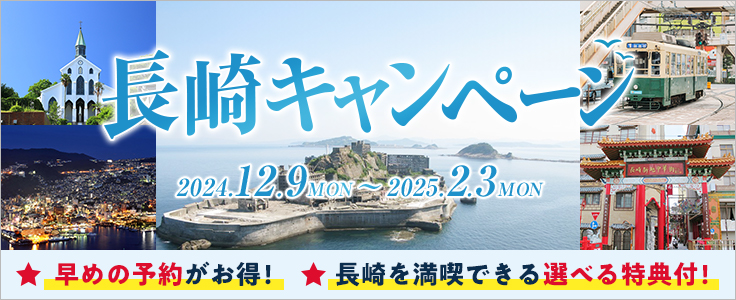 長崎キャンペーン

2024.12.9 MON ～ 2025.2.3 MON

★ 早めの予約がお得！ ★ 長崎を満喫できる選べる特典付！